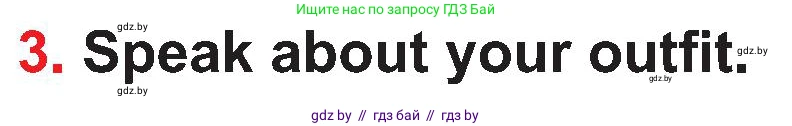 Ищите нас по запросу ГДЗ Бай

gdz.by

3. Speak about your outfit.

gdz.by

gdz.by

gdz.by

gdz by // гдз бай // гдз by